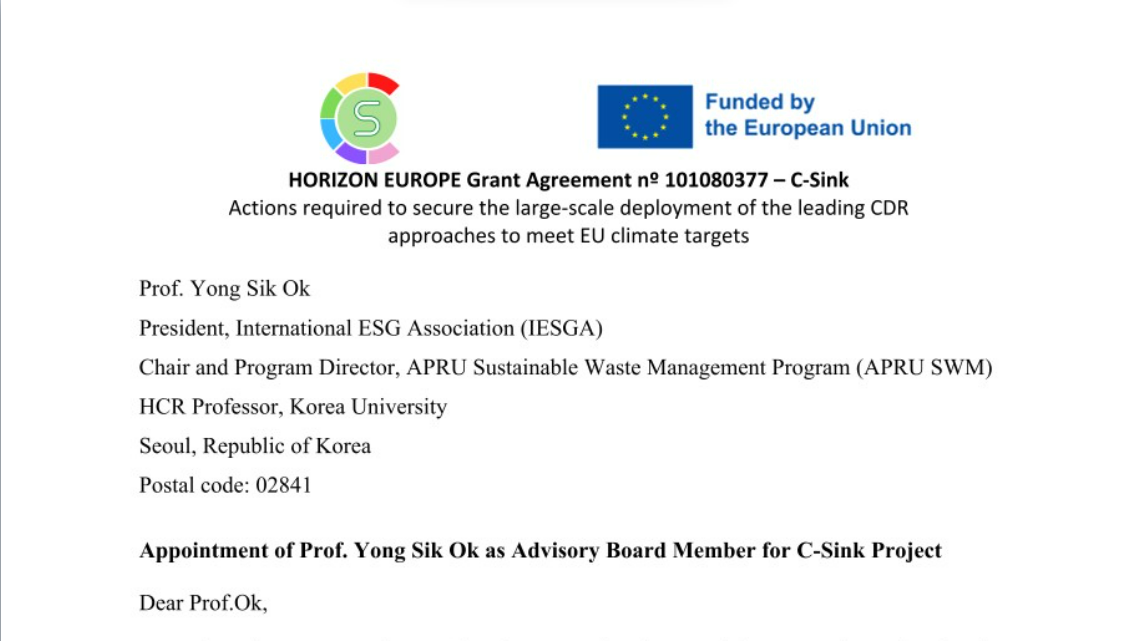 S

Funded by
the European Union

HORIZON EUROPE Grant Agreement nº 101080377 – C-Sink
Actions required to secure the large-scale deployment of the leading CDR approaches to meet EU climate targets

Prof. Yong Sik Ok
President, International ESG Association (IESGA)
Chair and Program Director, APRU Sustainable Waste Management Program (APRU SWM)
HCR Professor, Korea University
Seoul, Republic of Korea
Postal code: 02841

Appointment of Prof. Yong Sik Ok as Advisory Board Member for C-Sink Project

Dear Prof.Ok,